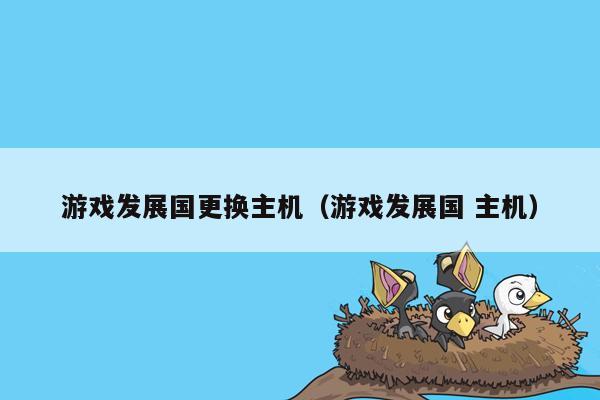 游戏发展国更换主机（游戏发展国 主机）